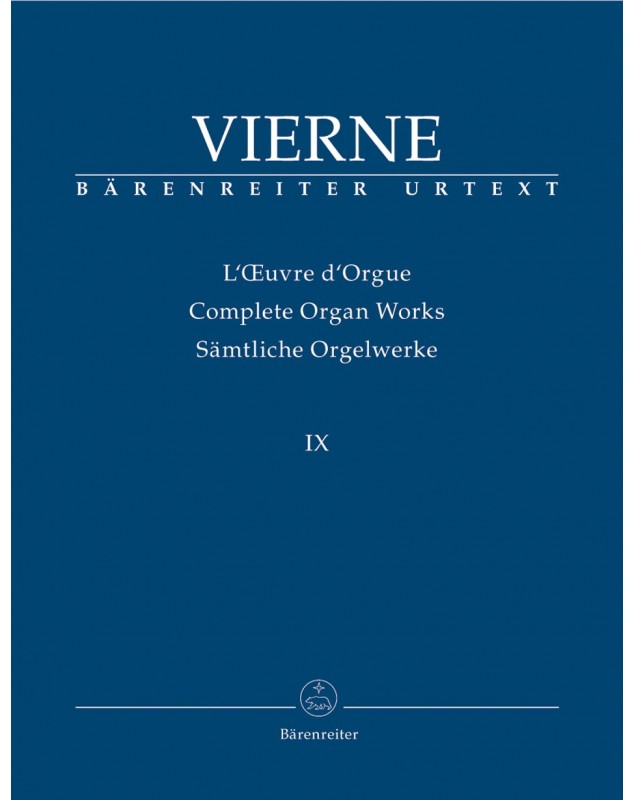 VIERNE
BÄRENREITER URTEXT

L'Œuvre d'Orgue
Complete Organ Works
Sämtliche Orgelwerke

IX

Bärenreiter